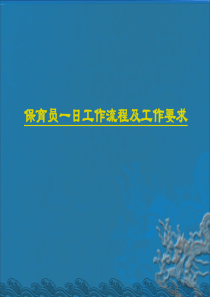 保育员一日工作流程及工作要求